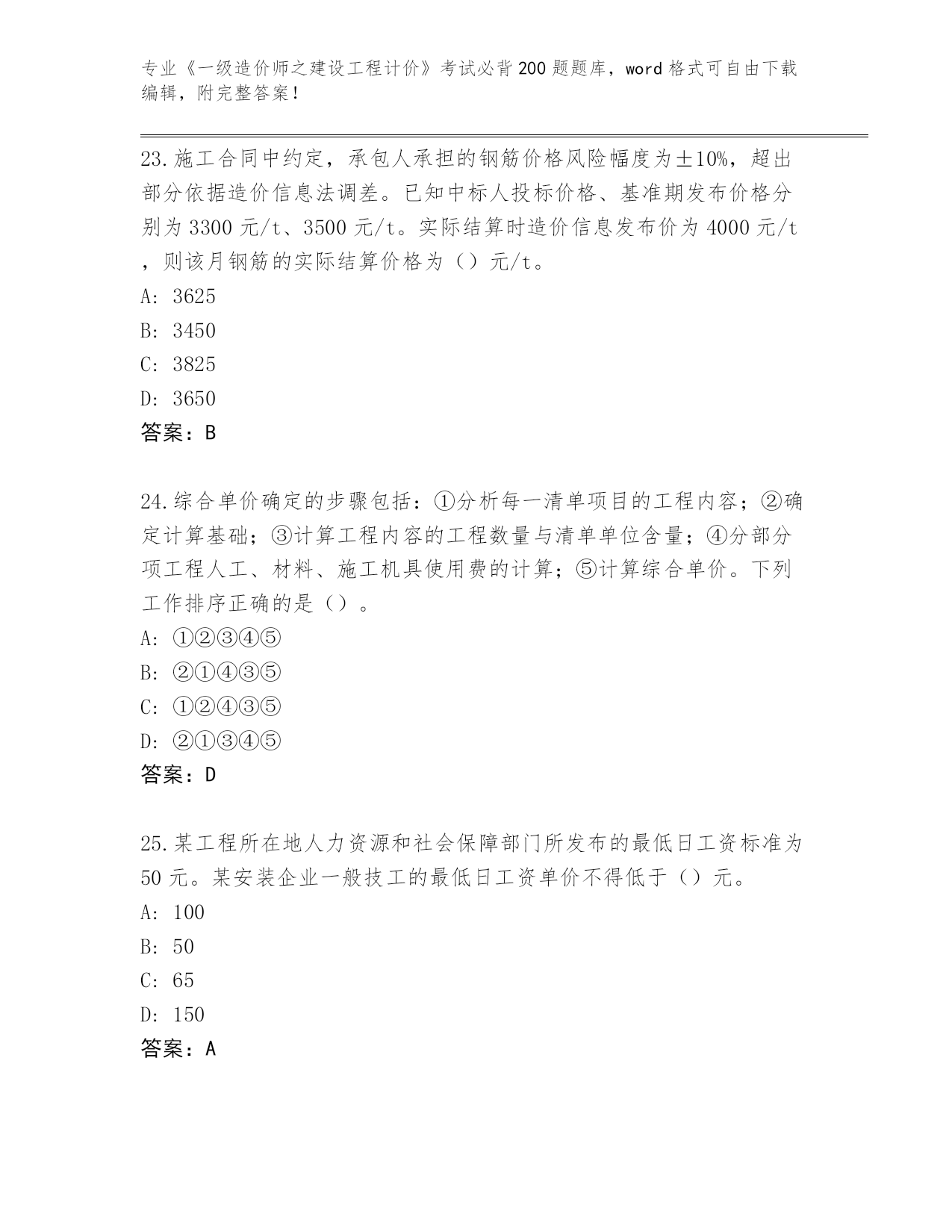 专业《一级造价师之建设工程计价》考试必背200题题库，word格式可自由下载编辑，附完整答案！

23.施工合同中约定，承包人承担的钢筋价格风险幅度为±10%，超出部分依据造价信息法调差。已知中标人投标价格、基准期发布价格分别为3300元/t、3500元/t。实际结算时造价信息发布价为4000元/t，则该月钢筋的实际结算价格为（）元/t。
A: 3625
B: 3450
C: 3825
D: 3650
答案：B

24.综合单价确定的步骤包括：①分析每一清单项目的工程内容；②确定计算基础；③计算工程内容的工程数量与清单单位含量；④分部分项工程人工、材料、施工机具使用费的计算；⑤计算综合单价。下列工作排序正确的是（）。
A: ①②③④⑤
B: ②①④③⑤
C: ①②④③⑤
D: ②①③④⑤
答案：D

25.某工程所在地人力资源和社会保障部门所发布的最低日工资标准为50元。某安装企业一般技工的最低日工资单价不得低于（）元。
A: 100
B: 50
C: 65
D: 150
答案：A